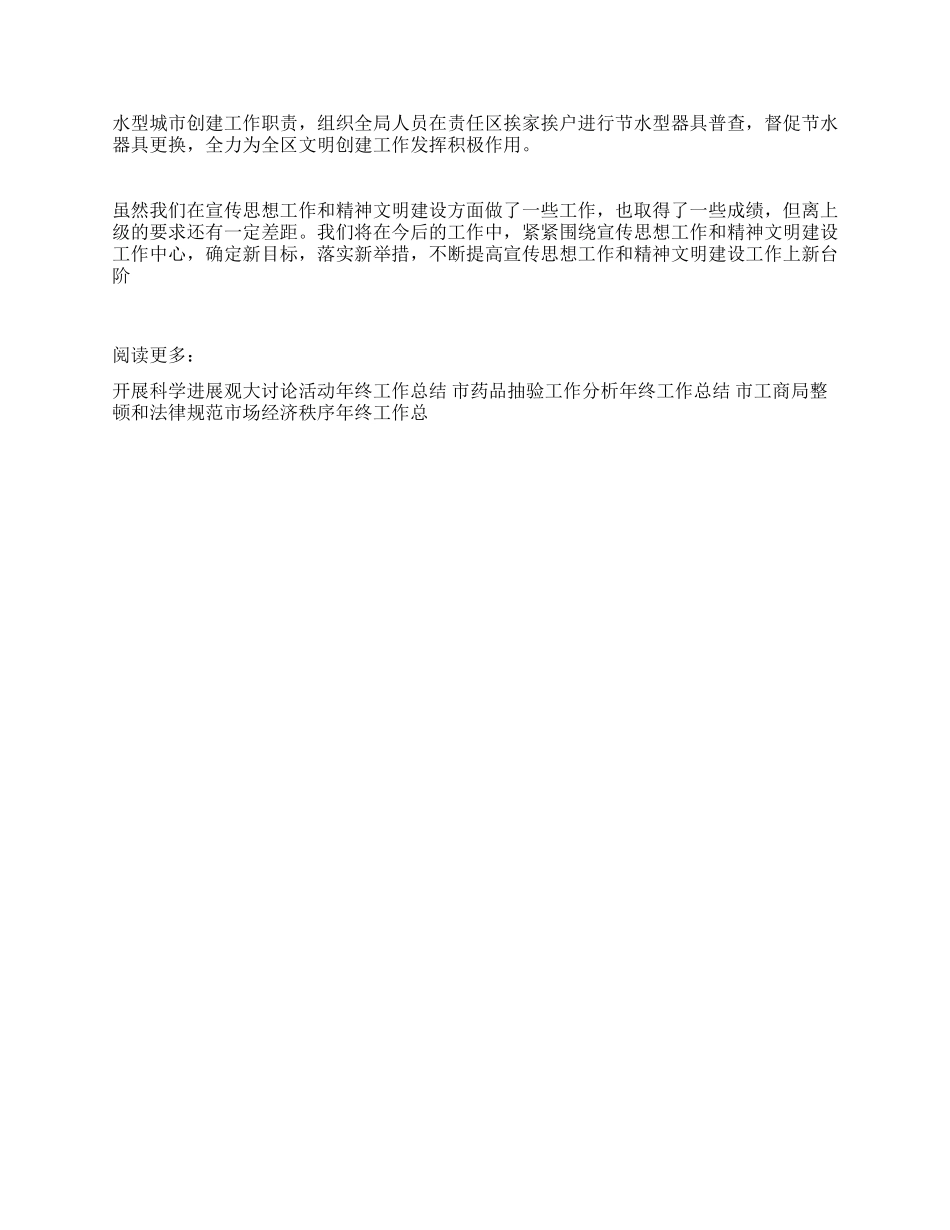 水型城市创建工作职责，组织全局人员在责任区挨家挨户进行节水型器具普查，督促节水器具更换，全力为全区文明创建工作发挥积极作用。

虽然我们在宣传思想工作和精神文明建设方面做了一些工作，也取得了一些成绩，但离上级的要求还有一定差距。我们将在今后的工作中，紧紧围绕宣传思想工作和精神文明建设工作中心，确定新目标，落实新举措，不断提高宣传思想工作和精神文明建设工作上新台阶

阅读更多：

开展科学进展观大讨论活动年终工作总结 市药品抽验工作分析年终工作总结 市工商局整顿和法律规范市场经济秩序年终工作总